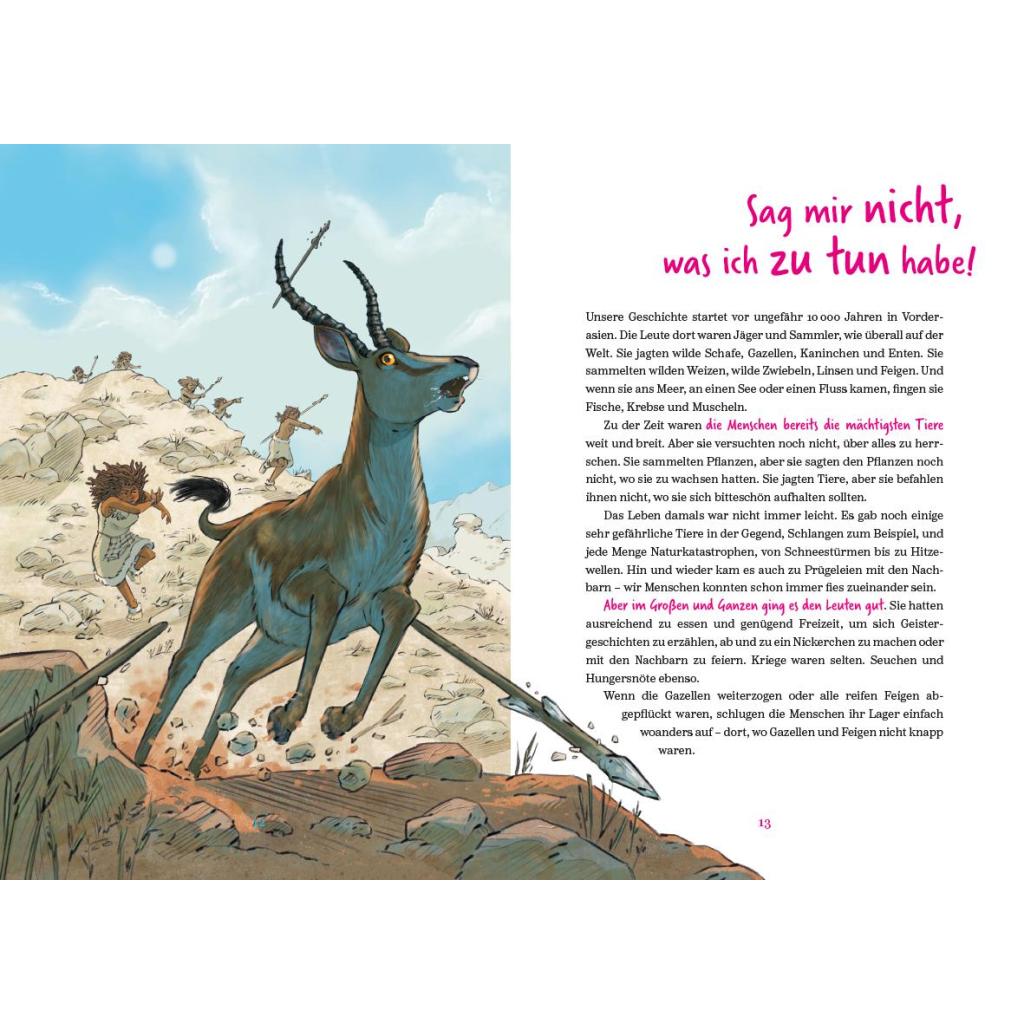 Sag mir nicht, was ich zu tun habe!

Unsere Geschichte startet vor ungefähr 10 000 Jahren in Vorderasien. Die Leute dort waren Jäger und Sammler, wie überall auf der Welt. Sie jagten wilde Schafe, Gazellen, Kaninchen und Enten. Sie sammelten wilden Weizen, wilde Zwiebeln, Linsen und Feigen. Und wenn sie ans Meer, an einen See oder einen Fluss kamen, fingen sie Fische, Krebse und Muscheln.

Zu der Zeit waren die Menschen bereits die mächtigsten Tiere weit und breit. Aber sie versuchten noch nicht, über alles zu herrschen. Sie sammelten Pflanzen, aber sie sagten den Pflanzen noch nicht, wo sie zu wachsen hatten. Sie jagten Tiere, aber sie befahlen ihnen nicht, wo sie sich bitteschön aufhalten sollten.

Das Leben damals war nicht immer leicht. Es gab noch einige sehr gefährliche Tiere in der Gegend, Schlangen zum Beispiel, und jede Menge Naturkatastrophen, von Schneestürmen bis zu Hitzewellen. Hin und wieder kam es auch zu Prügeleien mit den Nachbarn – wir Menschen konnten schon immer fies zueinander sein.

Aber im Großen und Ganzen ging es den Leuten gut. Sie hatten ausreichend zu essen und genügend Freizeit, um sich Geistergeschichten zu erzählen, ab und zu ein Nickerchen zu machen oder mit den Nachbarn zu feiern. Kriege waren selten. Seuchen und Hungersnöte ebenso.

Wenn die Gazellen weiterzogen oder alle reifen Feigen abgepflückt waren, schlugen die Menschen ihr Lager einfach woanders auf – dort, wo Gazellen und Feigen nicht knapp waren.

13